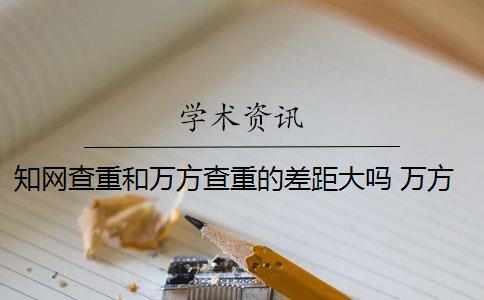 学术资讯

知网查重和万方查重的差距大吗 万方